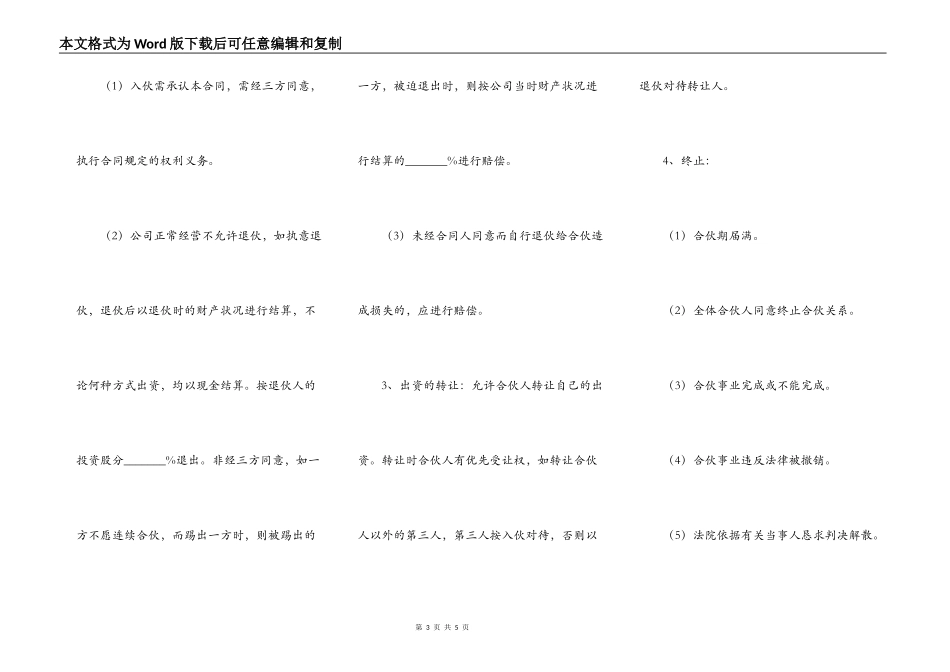 本文格式为Word版下载后可任意编辑和复制

（1）入伙需承认本合同，需经三方同意，执行合同规定的权利义务。

（2）公司正常经营不允许退伙，如执意退伙，退伙后以退伙时的财产状况进行结算，不论何种方式出资，均以现金结算。按退伙人的投资股分_______%退出。非经三方同意，如一方不愿连续合伙，而踢出一方时，则被踢出的一方，被迫退出时，则按公司当时财产状况进行结算的_______%进行赔偿。

（3）未经合同人同意而自行退伙给合伙造成损失的，应进行赔偿。

3、出资的转让：允许合伙人转让自己的出资。转让时合伙人有优先受让权，如转让合伙人以外的第三人，第三人按入伙对待，否则以退伙对待转让人。

4、终止：

（1）合伙期届满。

（2）全体合伙人同意终止合伙关系。

（3）合伙事业完成或不能完成。

（4）合伙事业违反法律被撤销。

（5）法院依据有关当事人恳求判决解散。

第 3 页 共 5 页